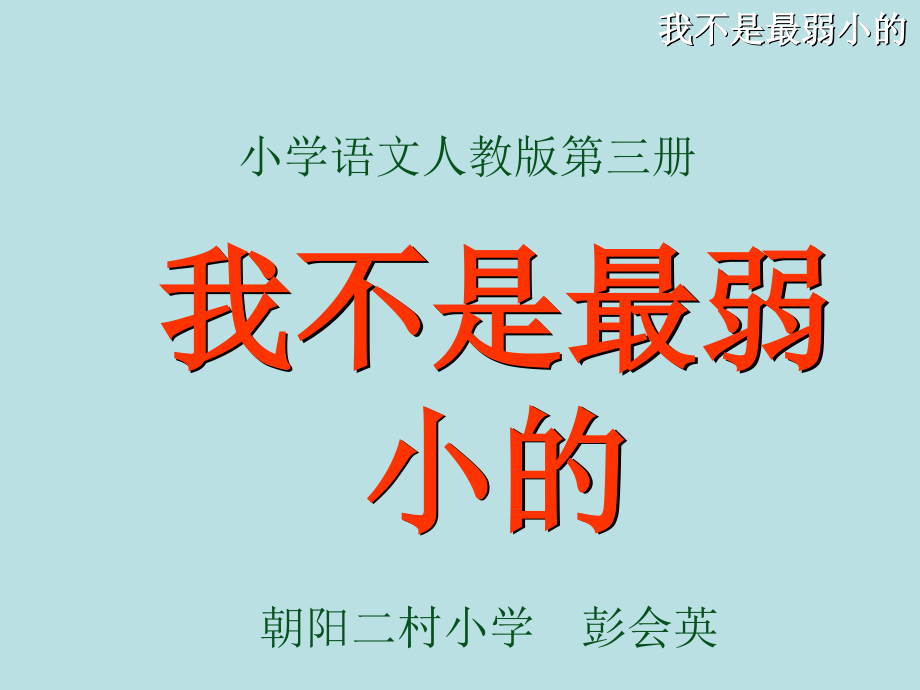 我不是最弱小的

小学语文人教版第三册

我不是最弱小的

朝阳二村小学　彭会英